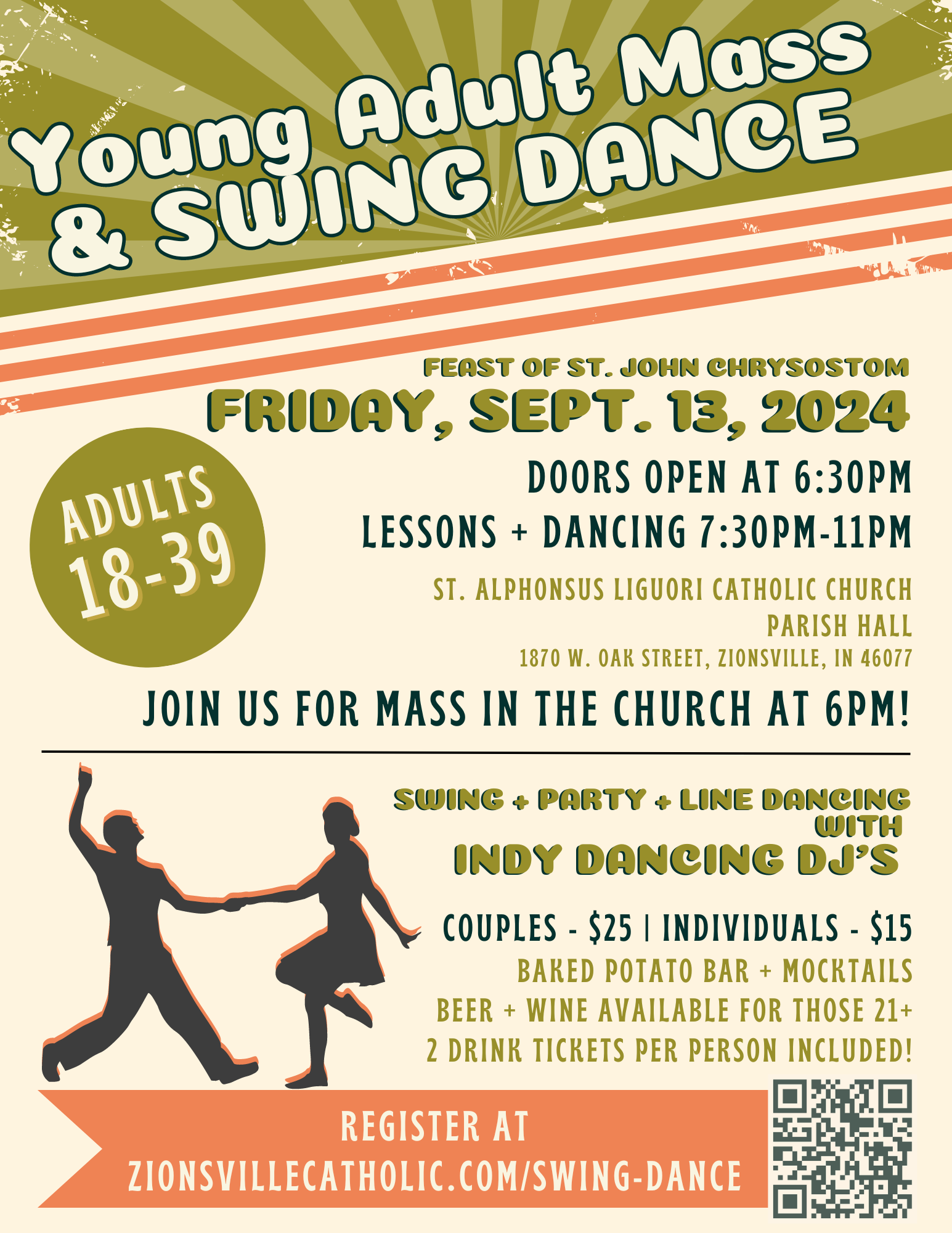 Young Adult Mass
& SWING DANCE

FEAST OF ST. JOHN CHRYSOSTOM
FRIDAY, SEPT. 13, 2024

ADULTS
18-39

DOORS OPEN AT 6:30PM
LESSONS + DANCING 7:30PM-11PM

ST. ALPHONSUS LIGUORI CATHOLIC CHURCH
PARISH HALL
1870 W. OAK STREET, ZIONSVILLE, IN 46077

JOIN US FOR MASS IN THE CHURCH AT 6PM!

SWING + PARTY + LINE DANCING
WITH
INDY DANCING DJ'S

COUPLES - $25 | INDIVIDUALS - $15
BAKED POTATO BAR + MOCKTAILS
BEER + WINE AVAILABLE FOR THOSE 21+
2 DRINK TICKETS PER PERSON INCLUDED!

REGISTER AT
ZIONSVILLECATHOLIC.COM/SWING-DANCE